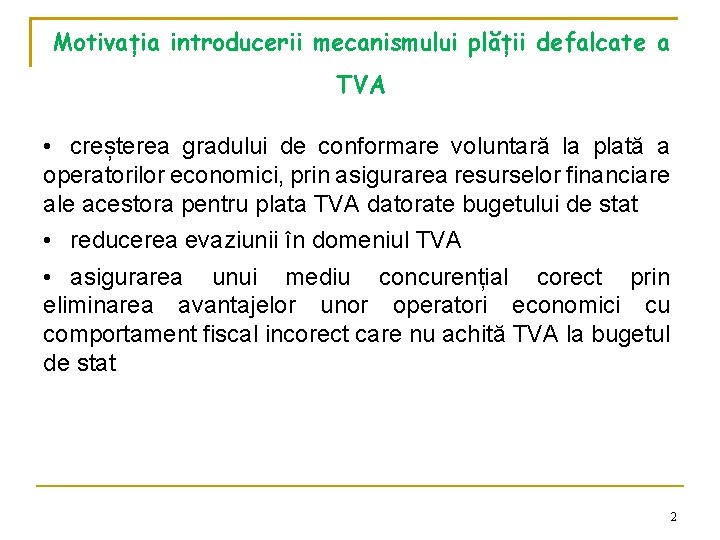 Motivația introducerii mecanismului plății defalcate a TVA

• creșterea gradului de conformare voluntară la plată a operatorilor economici, prin asigurarea resurselor financiare ale acestora pentru plata TVA datorate bugetului de stat

• reducerea evaziunii în domeniul TVA

• asigurarea unui mediu concurențial corect prin eliminarea avantajelor unor operatori economici cu comportament fiscal incorect care nu achită TVA la bugetul de stat

2